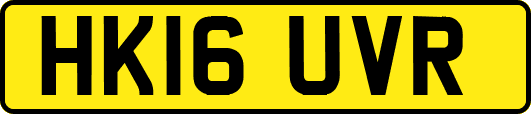 HK16 UVR